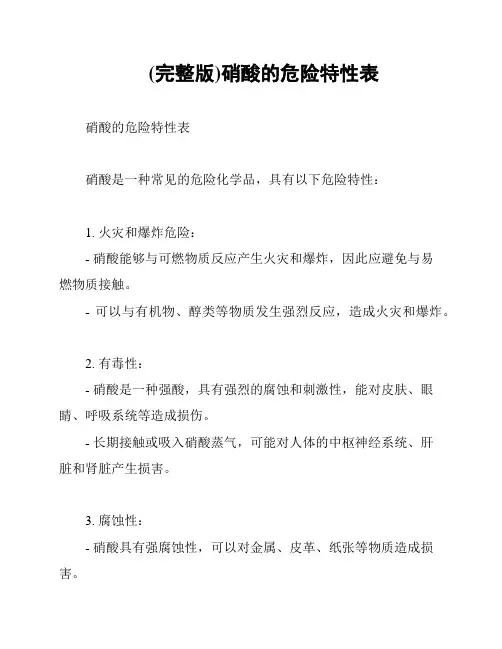 (完整版)硝酸的危险特性表

硝酸的危险特性表

硝酸是一种常见的危险化学品，具有以下危险特性：

1. 火灾和爆炸危险：

- 硝酸能够与可燃物质反应产生火灾和爆炸，因此应避免与易燃物质接触。

- 可以与有机物、醇类等物质发生强烈反应，造成火灾和爆炸。

2. 有毒性：

- 硝酸是一种强酸，具有强烈的腐蚀和刺激性，能对皮肤、眼睛、呼吸系统等造成损伤。

- 长期接触或吸入硝酸蒸气，可能对人体的中枢神经系统、肝脏和肾脏产生损害。

3. 腐蚀性：

- 硝酸具有强腐蚀性，可以对金属、皮革、纸张等物质造成损害。